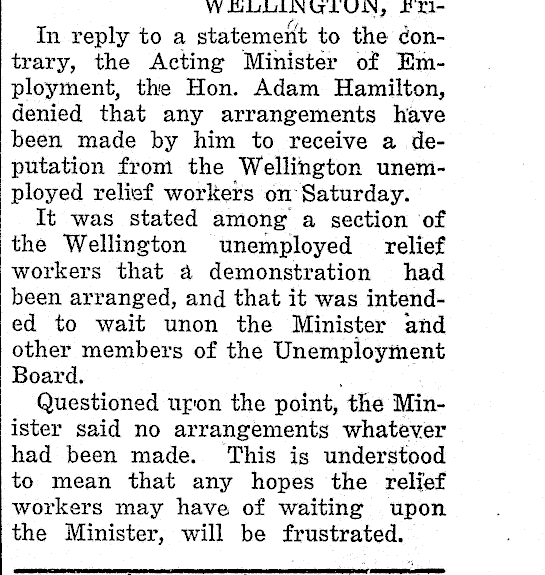 WELLINGTON, Fri-

In reply to a statement to the contrary, the Acting Minister of Employment, the Hon. Adam Hamilton, denied that any arrangements have been made by him to receive a deputation from the Wellington unemployed relief workers on Saturday.

It was stated among a section of the Wellington unemployed relief workers that a demonstration had been arranged, and that it was intended to wait unon the Minister and other members of the Unemployment Board.

Questioned upon the point, the Minister said no arrangements whatever had been made. This is understood to mean that any hopes the relief workers may have of waiting upon the Minister, will be frustrated.